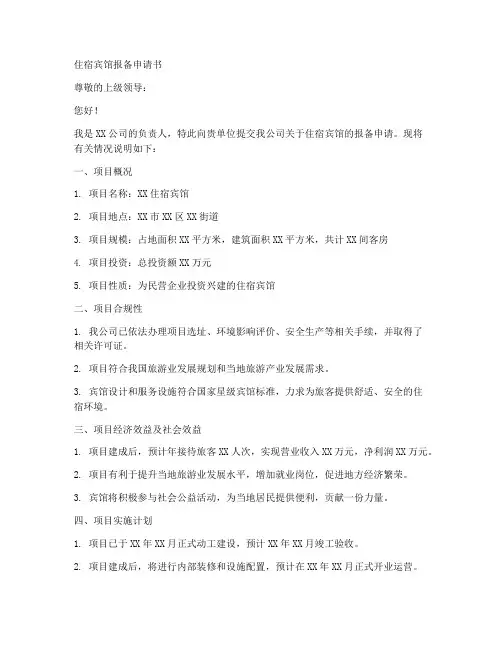 住宿宾馆报备申请书

尊敬的上级领导：

您好！

我是XX公司的负责人，特此向贵单位提交我公司关于住宿宾馆的报备申请。现将有关情况说明如下：

一、项目概况

1. 项目名称：XX住宿宾馆

2. 项目地点：XX市XX区XX街道

3. 项目规模：占地面积XX平方米，建筑面积XX平方米，共计XX间客房

4. 项目投资：总投资额XX万元

5. 项目性质：为民营企业投资兴建的住宿宾馆

二、项目合规性

1. 我公司已依法办理项目选址、环境影响评价、安全生产等相关手续，并取得了相关许可证。

2. 项目符合我国旅游业发展规划和当地旅游产业发展需求。

3. 宾馆设计和服务设施符合国家星级宾馆标准，力求为旅客提供舒适、安全的住宿环境。

三、项目经济效益及社会效益

1. 项目建成后，预计年接待旅客XX人次，实现营业收入XX万元，净利润XX万元。

2. 项目有利于提升当地旅游业发展水平，增加就业岗位，促进地方经济繁荣。

3. 宾馆将积极参与社会公益活动，为当地居民提供便利，贡献一份力量。

四、项目实施计划

1. 项目已于XX年XX月正式动工建设，预计XX年XX月竣工验收。

2. 项目建成后，将进行内部装修和设施配置，预计在XX年XX月正式开业运营。